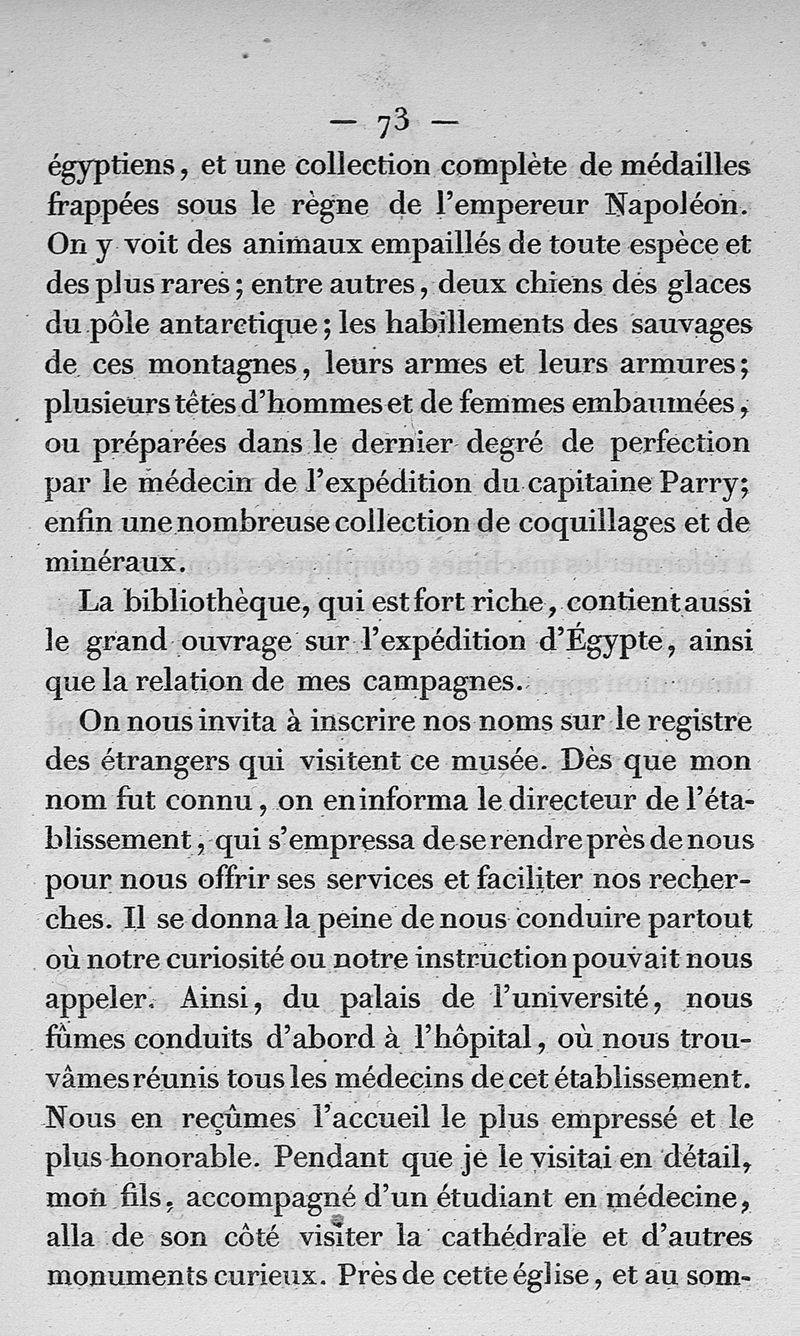 — 73 —

égyptiens, et une collection complète de médailles frappées sous le règne de l'empereur Napoléon. On y voit des animaux empaillés de toute espèce et des plus rares; entre autres, deux chiens des glaces du pôle antarctique; les habillements des sauvages de ces montagnes, leurs armes et leurs armures; plusieurs têtes d'hommes et de femmes embaumées, ou préparées dans le dernier degré de perfection par le médecin de l'expédition du capitaine Parry; enfin une nombreuse collection de coquillages et de minéraux.

La bibliothèque, qui est fort riche, contient aussi le grand ouvrage sur l'expédition d'Égypte, ainsi que la relation de mes campagnes.

On nous invita à inscrire nos noms sur le registre des étrangers qui visitent ce musée. Dès que mon nom fut connu, on en informa le directeur de l'établissement, qui s'empressa de se rendre près de nous pour nous offrir ses services et faciliter nos recherches. Il se donna la peine de nous conduire partout où notre curiosité ou notre instruction pouvait nous appeler. Ainsi, du palais de l'université, nous fûmes conduits d'abord à l'hôpital, où nous trouvâmes réunis tous les médecins de cet établissement. Nous en reçûmes l'accueil le plus empressé et le plus honorable. Pendant que je le visitai en détail, mon fils, accompagné d'un étudiant en médecine, alla de son côté visiter la cathédrale et d'autres monuments curieux. Près de cette église, et au som-